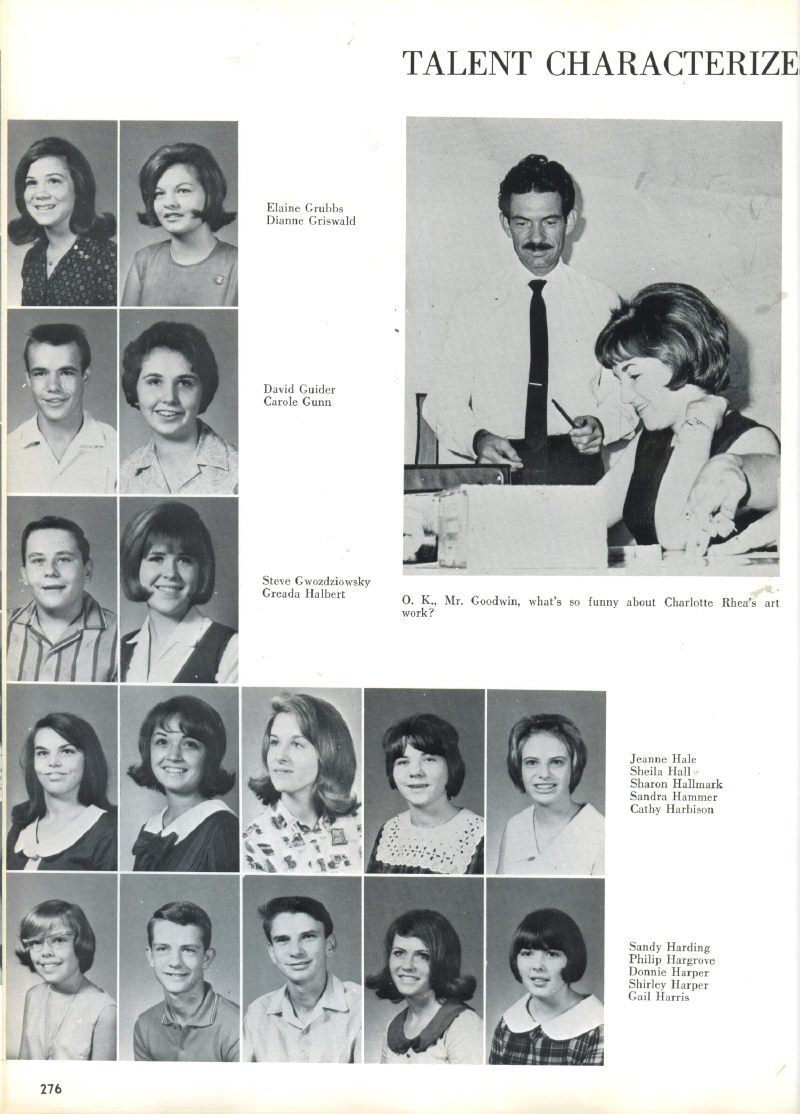 TALENT CHARACTERIZE

Elaine Grubbs
Dianne Griswald

David Guider
Carole Gunn

Steve Gwozdziowsky
Greada Halbert

O. K., Mr. Goodwin, what's so funny about Charlotte Rhea's art work?

Jeanne Hale
Sheila Hall
Sharon Hallmark
Sandra Hammer
Cathy Harbison

Sandy Harding
Philip Hargrove
Donnie Harper
Shirley Harper
Gail Harris

276